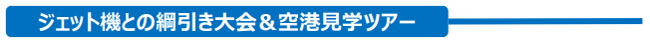 ジェット機との綱引き大会＆空港見学ツアー